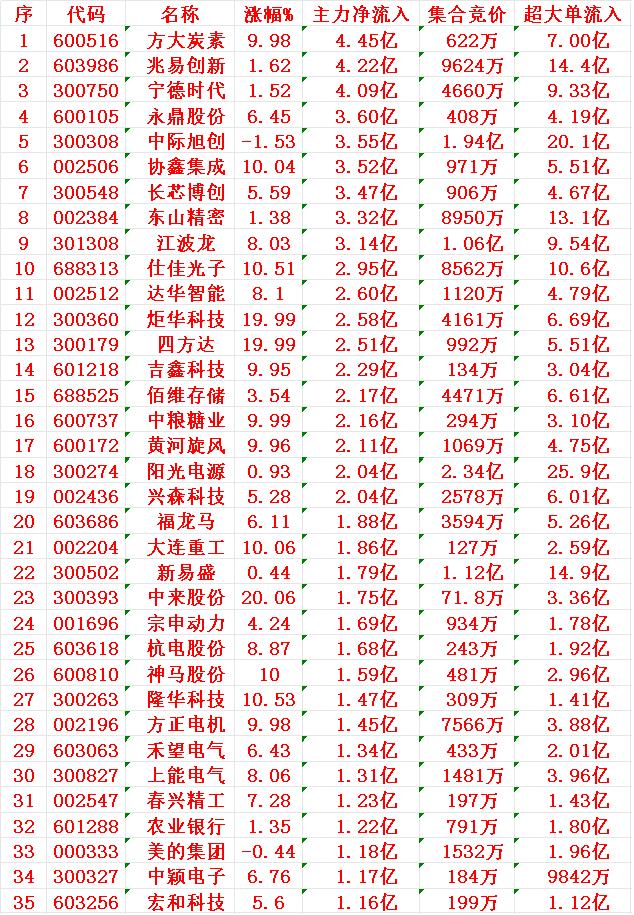 | 序 | 代码 | 名称 | 涨幅% | 主力净流入 | 集合竞价 | 超大单流入 |
|---|---|---|---|---|---|---|
| 1 | 600516 | 方大炭素 | 9.98 | 4.45亿 | 622万 | 7.00亿 |
| 2 | 603986 | 兆易创新 | 1.62 | 4.22亿 | 9624万 | 14.4亿 |
| 3 | 300750 | 宁德时代 | 1.52 | 4.09亿 | 4660万 | 9.33亿 |
| 4 | 600105 | 永鼎股份 | 6.45 | 3.60亿 | 408万 | 4.19亿 |
| 5 | 300308 | 中际旭创 | -1.53 | 3.55亿 | 1.94亿 | 20.1亿 |
| 6 | 002506 | 协鑫集成 | 10.04 | 3.52亿 | 971万 | 5.51亿 |
| 7 | 300548 | 长芯博创 | 5.59 | 3.47亿 | 906万 | 4.67亿 |
| 8 | 002384 | 东山精密 | 1.38 | 3.32亿 | 8950万 | 13.1亿 |
| 9 | 301308 | 江波龙 | 8.03 | 3.14亿 | 1.06亿 | 9.54亿 |
| 10 | 688313 | 仕佳光子 | 10.51 | 2.95亿 | 8562万 | 10.6亿 |
| 11 | 002512 | 达华智能 | 8.1 | 2.60亿 | 1120万 | 4.79亿 |
| 12 | 300360 | 炬华科技 | 19.99 | 2.58亿 | 4161万 | 6.69亿 |
| 13 | 300179 | 四方达 | 19.99 | 2.51亿 | 992万 | 5.51亿 |
| 14 | 601218 | 吉鑫科技 | 9.95 | 2.29亿 | 134万 | 3.04亿 |
| 15 | 688525 | 佰维存储 | 3.54 | 2.17亿 | 4471万 | 6.61亿 |
| 16 | 600737 | 中粮糖业 | 9.99 | 2.16亿 | 294万 | 3.10亿 |
| 17 | 600172 | 黄河旋风 | 9.96 | 2.11亿 | 1069万 | 4.75亿 |
| 18 | 300274 | 阳光电源 | 0.93 | 2.04亿 | 2.34亿 | 25.9亿 |
| 19 | 002436 | 兴森科技 | 5.28 | 2.04亿 | 2578万 | 6.01亿 |
| 20 | 603686 | 福龙马 | 6.11 | 1.88亿 | 3594万 | 5.26亿 |
| 21 | 002204 | 大连重工 | 10.06 | 1.86亿 | 127万 | 2.59亿 |
| 22 | 300502 | 新易盛 | 0.44 | 1.79亿 | 1.12亿 | 14.9亿 |
| 23 | 300393 | 中来股份 | 20.06 | 1.75亿 | 71.8万 | 3.36亿 |
| 24 | 001696 | 宗申动力 | 4.24 | 1.69亿 | 934万 | 1.78亿 |
| 25 | 603618 | 杭电股份 | 8.87 | 1.68亿 | 243万 | 1.92亿 |
| 26 | 600810 | 神马股份 | 10 | 1.59亿 | 481万 | 2.96亿 |
| 27 | 300263 | 隆华科技 | 10.53 | 1.47亿 | 309万 | 1.41亿 |
| 28 | 002196 | 方正电机 | 9.98 | 1.45亿 | 7566万 | 3.88亿 |
| 29 | 603063 | 禾望电气 | 6.43 | 1.34亿 | 433万 | 2.01亿 |
| 30 | 300827 | 上能电气 | 8.06 | 1.31亿 | 1481万 | 3.96亿 |
| 31 | 002547 | 春兴精工 | 7.28 | 1.23亿 | 197万 | 1.43亿 |
| 32 | 601288 | 农业银行 | 1.35 | 1.22亿 | 791万 | 1.80亿 |
| 33 | 000333 | 美的集团 | -0.44 | 1.18亿 | 1532万 | 1.96亿 |
| 34 | 300327 | 中颖电子 | 6.76 | 1.17亿 | 184万 | 9842万 |
| 35 | 603256 | 宏和科技 | 5.6 | 1.16亿 | 199万 | 1.12亿 |